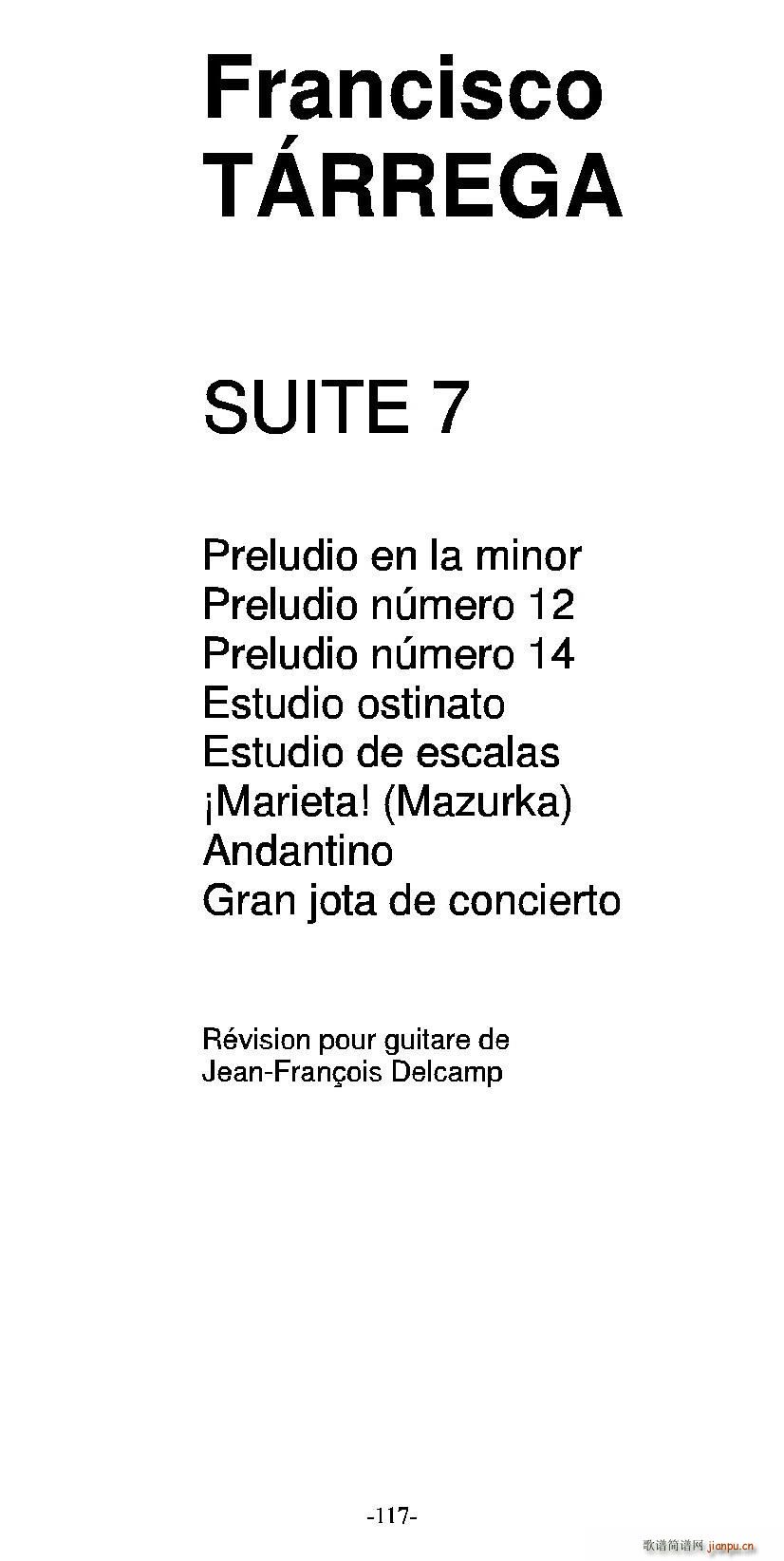 Francisco
TÁRREGA

SUITE 7

Preludio en la minor
Preludio número 12
Preludio número 14
Estudio ostinato
Estudio de escalas
¡Marieta! (Mazurka)
Andantino
Gran jota de concierto

Révision pour guitare de
Jean-François Delcamp

-117-

歌谱简谱网 jianpu.cn